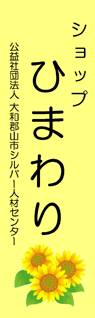 ショップ
ひまわり

公益社団法人 大和郡山市シルバー人材センター